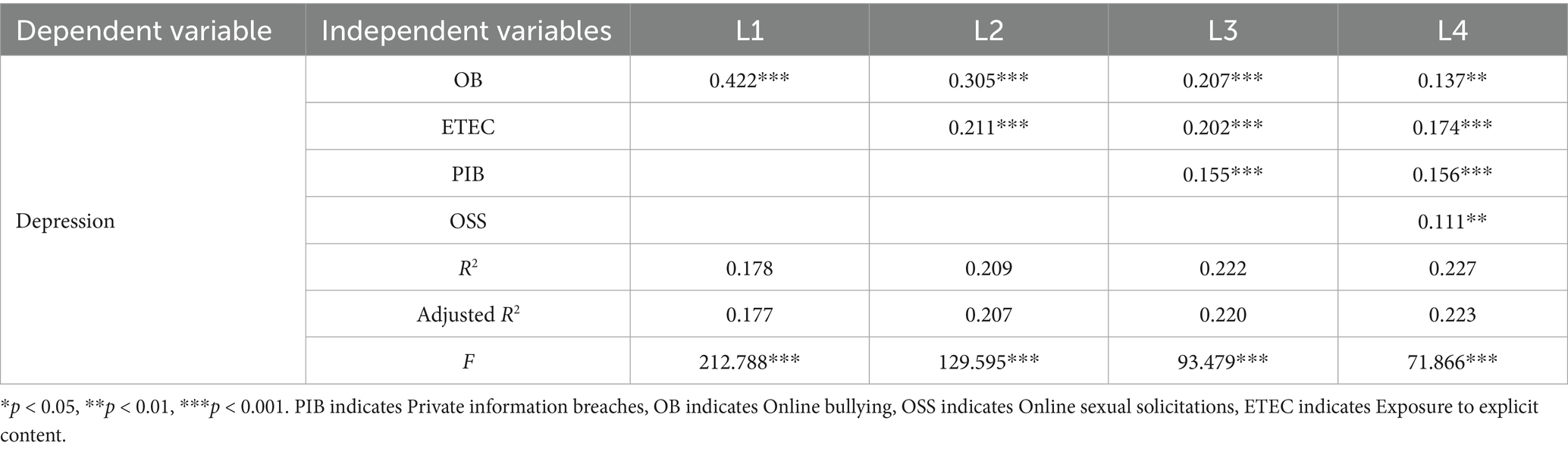 | Dependent variable | Independent variables | L1 | L2 | L3 | L4 |
|---|---|---|---|---|---|
| Depression | OB | 0.422*** | 0.305*** | 0.207*** | 0.137** |
| | ETEC | | 0.211*** | 0.202*** | 0.174*** |
| | PIB | | | 0.155*** | 0.156*** |
| | OSS | | | | 0.111** |
| | $R^2$ | 0.178 | 0.209 | 0.222 | 0.227 |
| | Adjusted $R^2$ | 0.177 | 0.207 | 0.220 | 0.223 |
| | $F$ | 212.788*** | 129.595*** | 93.479*** | 71.866*** |

*$p$ < 0.05, **$p$ < 0.01, ***$p$ < 0.001. PIB indicates Private information breaches, OB indicates Online bullying, OSS indicates Online sexual solicitations, ETEC indicates Exposure to explicit content.